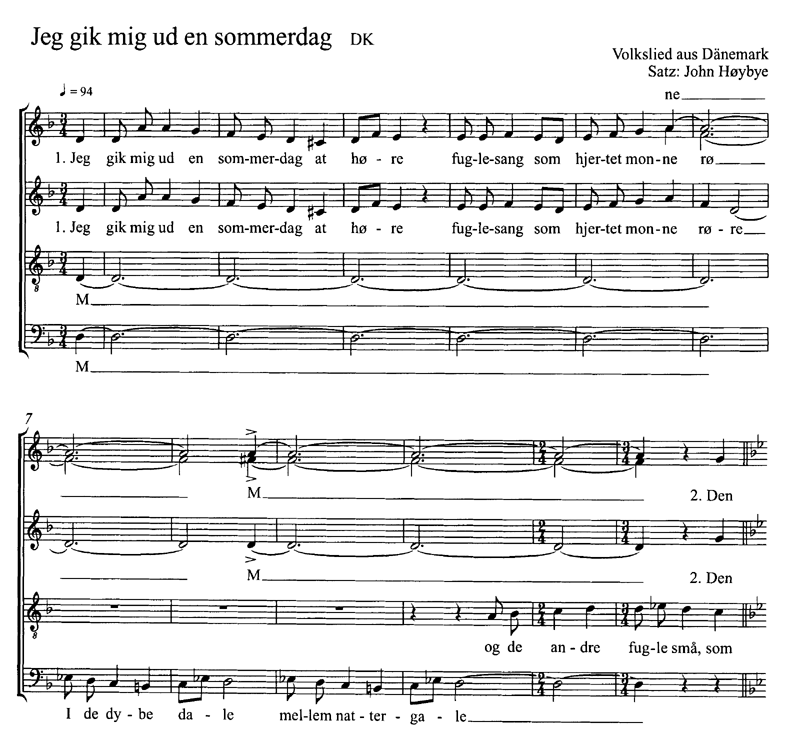 Jeg gik mig ud en sommerdag DK

Volkslied aus Dänemark
Satz: John Høybye

♩ = 94

ne____

1. Jeg gik mig ud en som-mer-dag at hø-re fug-le-sang som hjer-tet mon-ne rø____

1. Jeg gik mig ud en som-mer-dag at hø-re fug-le-sang som hjer-tet mon-ne rø-re____

M____

M____

7

____ M____ 2. Den

____ M____ 2. Den

og de an-dre fug-le små, som

I de dy-be da-le mel-lem nat-ter-ga-le____